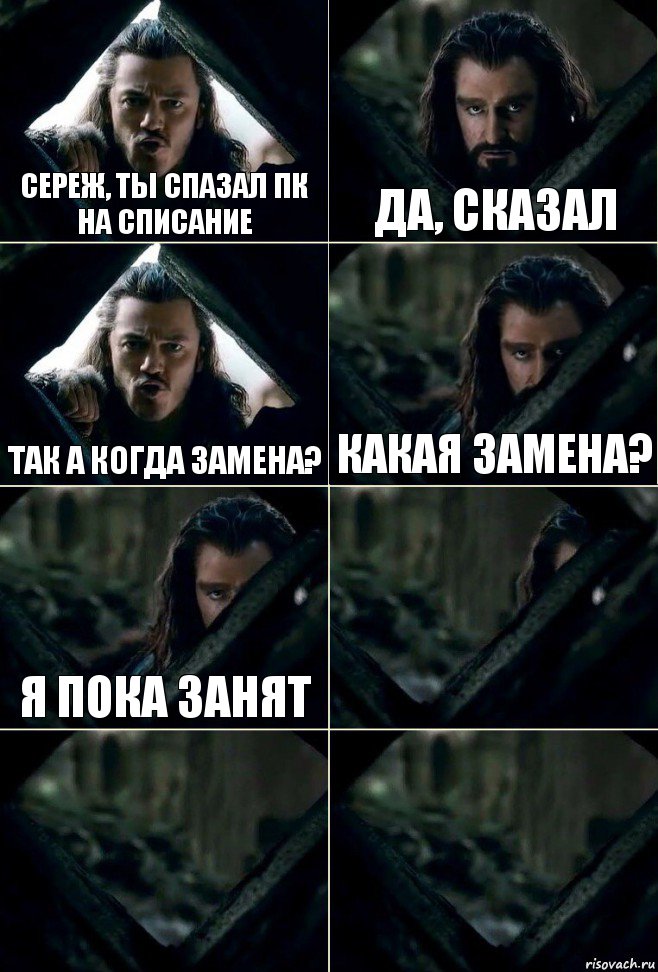 СЕРЕЖ, ТЫ СПАЗАЛ ПК НА СПИСАНИЕ

ДА, СКАЗАЛ

ТАК А КОГДА ЗАМЕНА?

КАКАЯ ЗАМЕНА?

Я ПОКА ЗАНЯТ

risovach.ru